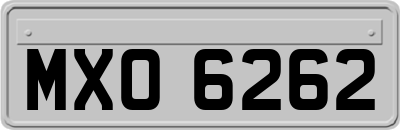 MXO 6262